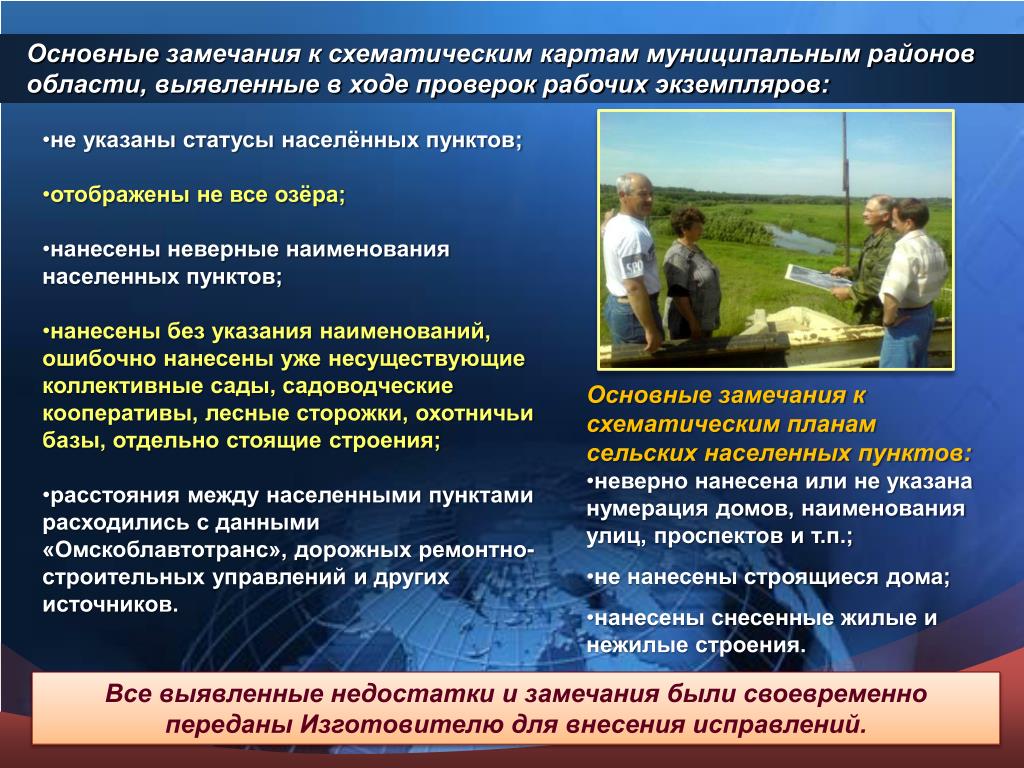 Основные замечания к схематическим картам муниципальным районов области, выявленные в ходе проверок рабочих экземпляров:

•не указаны статусы населённых пунктов;

•отображены не все озёра;

•нанесены неверные наименования населенных пунктов;

•нанесены без указания наименований, ошибочно нанесены уже несуществующие коллективные сады, садоводческие кооперативы, лесные сторожки, охотничьи базы, отдельно стоящие строения;

•расстояния между населенными пунктами расходились с данными «Омскоблавтотранс», дорожных ремонтно-строительных управлений и других источников.

Основные замечания к схематическим планам сельских населенных пунктов:
•неверно нанесена или не указана нумерация домов, наименования улиц, проспектов и т.п.;

•не нанесены строящиеся дома;

•нанесены снесенные жилые и нежилые строения.

Все выявленные недостатки и замечания были своевременно переданы Изготовителю для внесения исправлений.